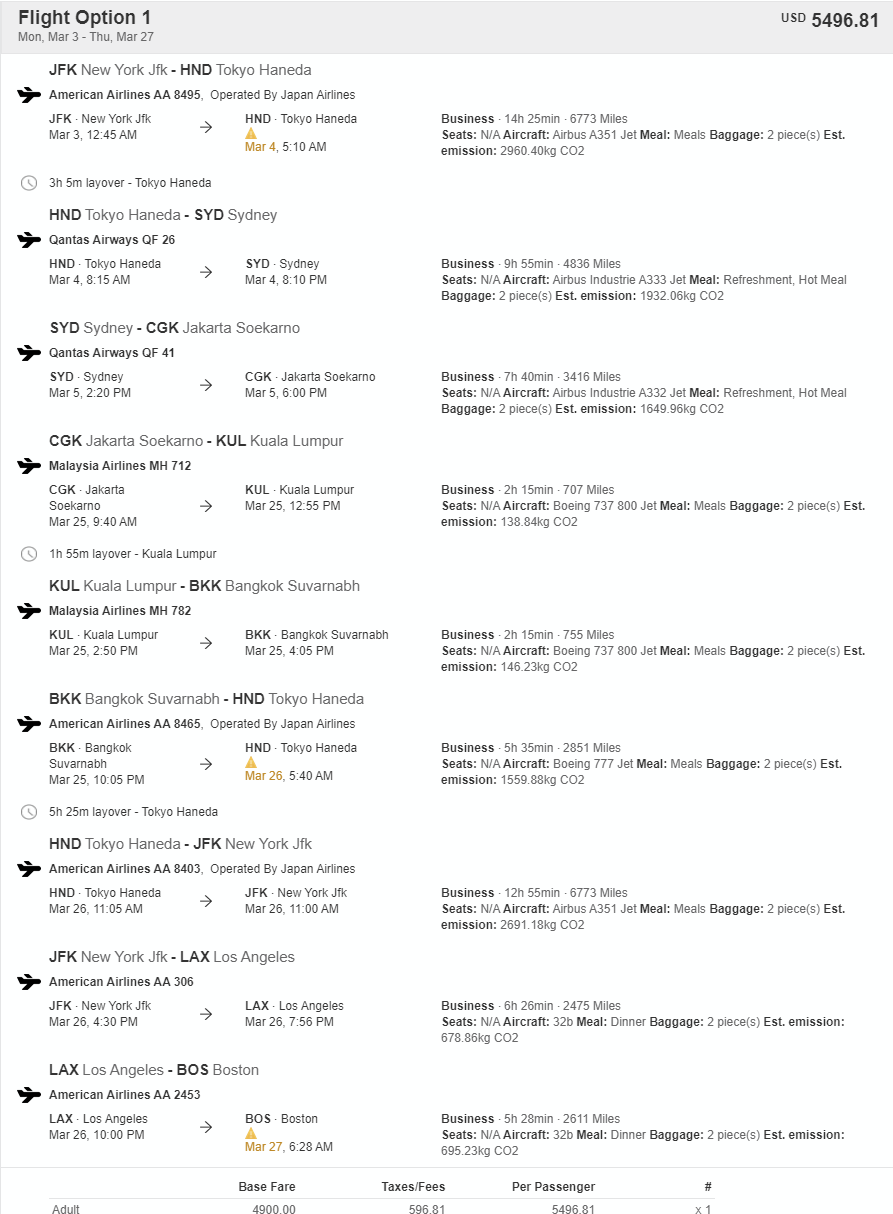 Flight Option 1
Mon, Mar 3 - Thu, Mar 27

USD 5496.81

JFK New York Jfk - HND Tokyo Haneda
American Airlines AA 8495, Operated By Japan Airlines
JFK · New York Jfk
Mar 3, 12:45 AM
HND · Tokyo Haneda
Mar 4, 5:10 AM
Business · 14h 25min · 6773 Miles
Seats: N/A Aircraft: Airbus A351 Jet Meal: Meals Baggage: 2 piece(s) Est. emission: 2960.40kg CO2

3h 5m layover - Tokyo Haneda

HND Tokyo Haneda - SYD Sydney
Qantas Airways QF 26
HND · Tokyo Haneda
Mar 4, 8:15 AM
SYD · Sydney
Mar 4, 8:10 PM
Business · 9h 55min · 4836 Miles
Seats: N/A Aircraft: Airbus Industrie A333 Jet Meal: Refreshment, Hot Meal Baggage: 2 piece(s) Est. emission: 1932.06kg CO2

SYD Sydney - CGK Jakarta Soekarno
Qantas Airways QF 41
SYD · Sydney
Mar 5, 2:20 PM
CGK · Jakarta Soekarno
Mar 5, 6:00 PM
Business · 7h 40min · 3416 Miles
Seats: N/A Aircraft: Airbus Industrie A332 Jet Meal: Refreshment, Hot Meal Baggage: 2 piece(s) Est. emission: 1649.96kg CO2

CGK Jakarta Soekarno - KUL Kuala Lumpur
Malaysia Airlines MH 712
CGK · Jakarta Soekarno
Mar 25, 9:40 AM
KUL · Kuala Lumpur
Mar 25, 12:55 PM
Business · 2h 15min · 707 Miles
Seats: N/A Aircraft: Boeing 737 800 Jet Meal: Meals Baggage: 2 piece(s) Est. emission: 138.84kg CO2

1h 55m layover - Kuala Lumpur

KUL Kuala Lumpur - BKK Bangkok Suvarnabh
Malaysia Airlines MH 782
KUL · Kuala Lumpur
Mar 25, 2:50 PM
BKK · Bangkok Suvarnabh
Mar 25, 4:05 PM
Business · 2h 15min · 755 Miles
Seats: N/A Aircraft: Boeing 737 800 Jet Meal: Meals Baggage: 2 piece(s) Est. emission: 146.23kg CO2

BKK Bangkok Suvarnabh - HND Tokyo Haneda
American Airlines AA 8465, Operated By Japan Airlines
BKK · Bangkok Suvarnabh
Mar 25, 10:05 PM
HND · Tokyo Haneda
Mar 26, 5:40 AM
Business · 5h 35min · 2851 Miles
Seats: N/A Aircraft: Boeing 777 Jet Meal: Meals Baggage: 2 piece(s) Est. emission: 1559.88kg CO2

5h 25m layover - Tokyo Haneda

HND Tokyo Haneda - JFK New York Jfk
American Airlines AA 8403, Operated By Japan Airlines
HND · Tokyo Haneda
Mar 26, 11:05 AM
JFK · New York Jfk
Mar 26, 11:00 AM
Business · 12h 55min · 6773 Miles
Seats: N/A Aircraft: Airbus A351 Jet Meal: Meals Baggage: 2 piece(s) Est. emission: 2691.18kg CO2

JFK New York Jfk - LAX Los Angeles
American Airlines AA 306
JFK · New York Jfk
Mar 26, 4:30 PM
LAX · Los Angeles
Mar 26, 7:56 PM
Business · 6h 26min · 2475 Miles
Seats: N/A Aircraft: 32b Meal: Dinner Baggage: 2 piece(s) Est. emission: 678.86kg CO2

LAX Los Angeles - BOS Boston
American Airlines AA 2453
LAX · Los Angeles
Mar 26, 10:00 PM
BOS · Boston
Mar 27, 6:28 AM
Business · 5h 28min · 2611 Miles
Seats: N/A Aircraft: 32b Meal: Dinner Baggage: 2 piece(s) Est. emission: 695.23kg CO2

| | Base Fare | Taxes/Fees | Per Passenger | # |
|---|---|---|---|---|
| Adult | 4900.00 | 596.81 | 5496.81 | x 1 |